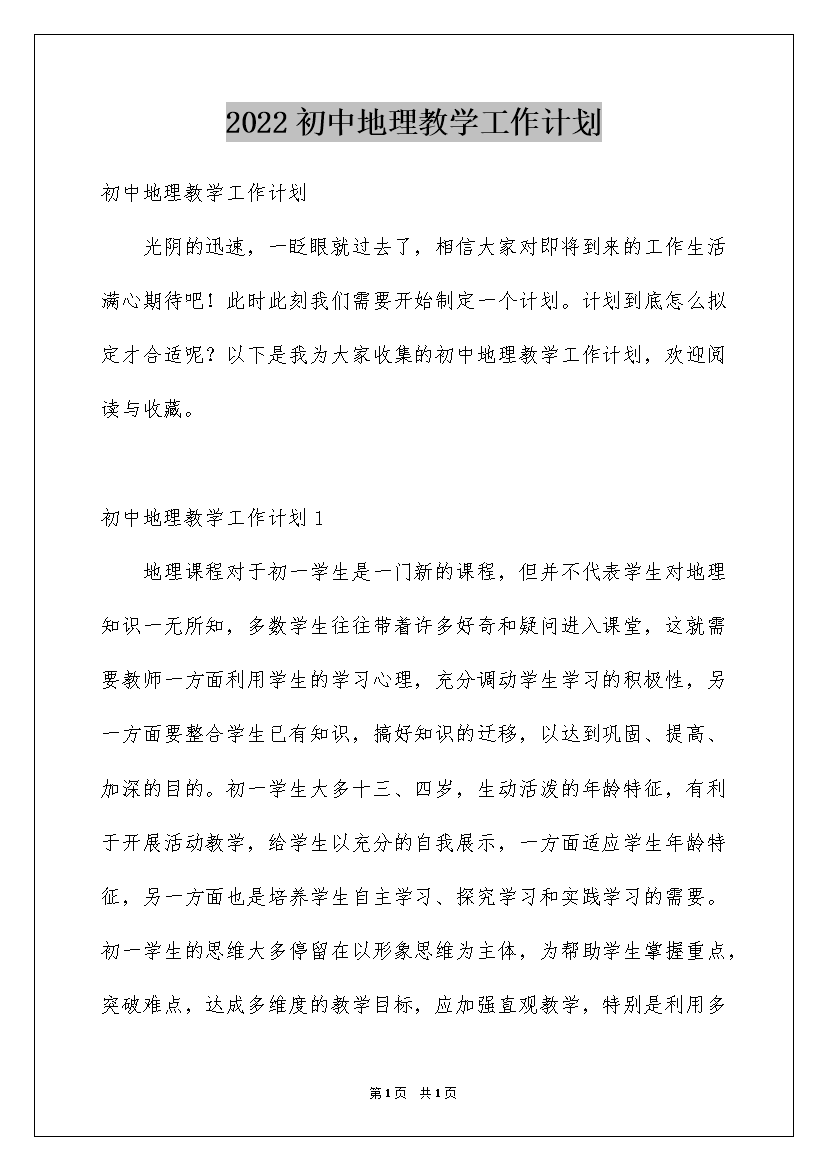 2022初中地理教学工作计划

初中地理教学工作计划

光阴的迅速，一眨眼就过去了，相信大家对即将到来的工作生活满心期待吧！此时此刻我们需要开始制定一个计划。计划到底怎么拟定才合适呢？以下是我为大家收集的初中地理教学工作计划，欢迎阅读与收藏。

初中地理教学工作计划1

地理课程对于初一学生是一门新的课程，但并不代表学生对地理知识一无所知，多数学生往往带着许多好奇和疑问进入课堂，这就需要教师一方面利用学生的学习心理，充分调动学生学习的积极性，另一方面要整合学生已有知识，搞好知识的迁移，以达到巩固、提高、加深的目的。初一学生大多十三、四岁，生动活泼的年龄特征，有利于开展活动教学，给学生以充分的自我展示，一方面适应学生年龄特征，另一方面也是培养学生自主学习、探究学习和实践学习的需要。初一学生的思维大多停留在以形象思维为主体，为帮助学生掌握重点，突破难点，达成多维度的教学目标，应加强直观教学，特别是利用多

第1页 共1页